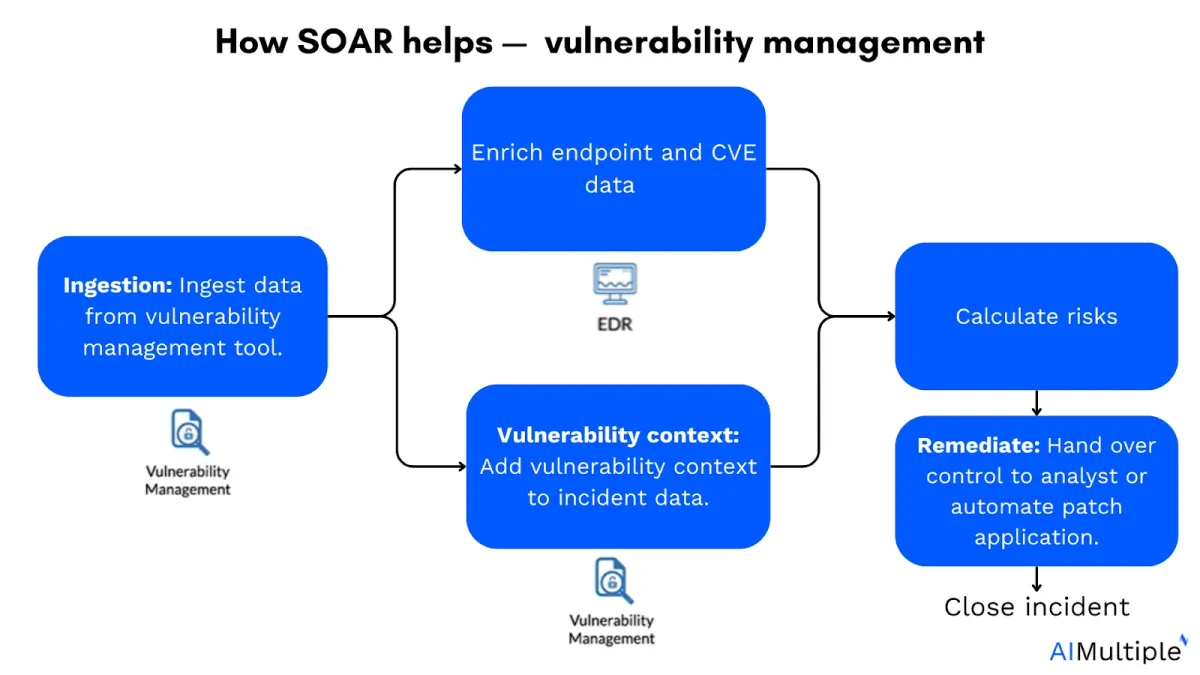 How SOAR helps — vulnerability management

Ingestion: Ingest data from vulnerability management tool.

Vulnerability Management

Enrich endpoint and CVE data

EDR

Vulnerability context: Add vulnerability context to incident data.

Vulnerability Management

Calculate risks

Remediate: Hand over control to analyst or automate patch application.

Close incident

AIMultiple